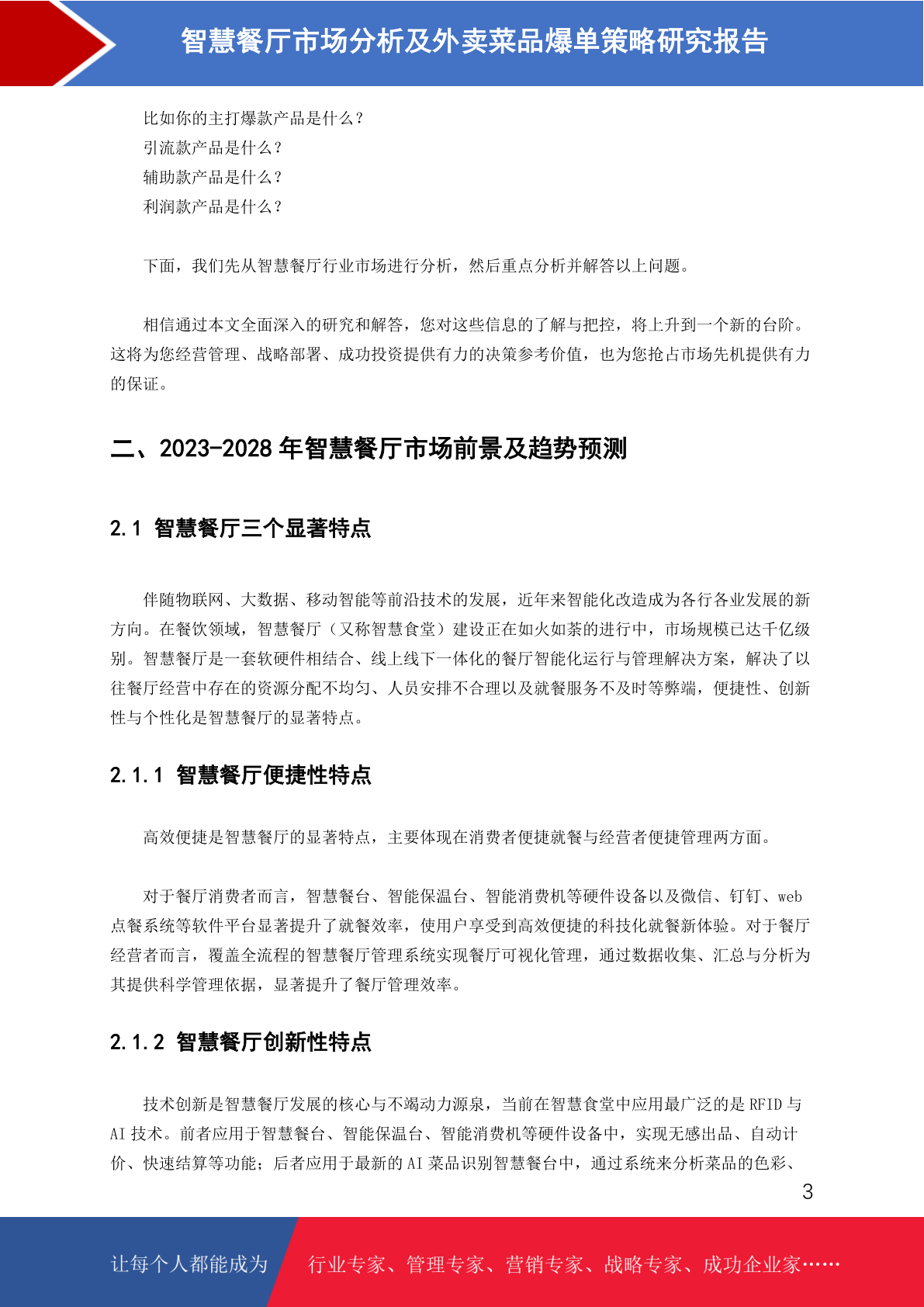 智慧餐厅市场分析及外卖菜品爆单策略研究报告

比如你的主打爆款产品是什么？
引流款产品是什么？
辅助款产品是什么？
利润款产品是什么？

下面，我们先从智慧餐厅行业市场进行分析，然后重点分析并解答以上问题。

相信通过本文全面深入的研究和解答，您对这些信息的了解与把控，将上升到一个新的台阶。这将为您经营管理、战略部署、成功投资提供有力的决策参考价值，也为您抢占市场先机提供有力的保证。

二、2023-2028 年智慧餐厅市场前景及趋势预测

2.1 智慧餐厅三个显著特点

伴随物联网、大数据、移动智能等前沿技术的发展，近年来智能化改造成为各行各业发展的新方向。在餐饮领域，智慧餐厅（又称智慧食堂）建设正在如火如荼的进行中，市场规模已达千亿级别。智慧餐厅是一套软硬件相结合、线上线下一体化的餐厅智能化运行与管理解决方案，解决了以往餐厅经营中存在的资源分配不均匀、人员安排不合理以及就餐服务不及时等弊端，便捷性、创新性与个性化是智慧餐厅的显著特点。

2.1.1 智慧餐厅便捷性特点

高效便捷是智慧餐厅的显著特点，主要体现在消费者便捷就餐与经营者便捷管理两方面。

对于餐厅消费者而言，智慧餐台、智能保温台、智能消费机等硬件设备以及微信、钉钉、web 点餐系统等软件平台显著提升了就餐效率，使用户享受到高效便捷的科技化就餐新体验。对于餐厅经营者而言，覆盖全流程的智慧餐厅管理系统实现餐厅可视化管理，通过数据收集、汇总与分析为其提供科学管理依据，显著提升了餐厅管理效率。

2.1.2 智慧餐厅创新性特点

技术创新是智慧餐厅发展的核心与不竭动力源泉，当前在智慧食堂中应用最广泛的是 RFID 与 AI 技术。前者应用于智慧餐台、智能保温台、智能消费机等硬件设备中，实现无感出品、自动计价、快速结算等功能；后者应用于最新的 AI 菜品识别智慧餐台中，通过系统来分析菜品的色彩、

3

让每个人都能成为 行业专家、管理专家、营销专家、战略专家、成功企业家……